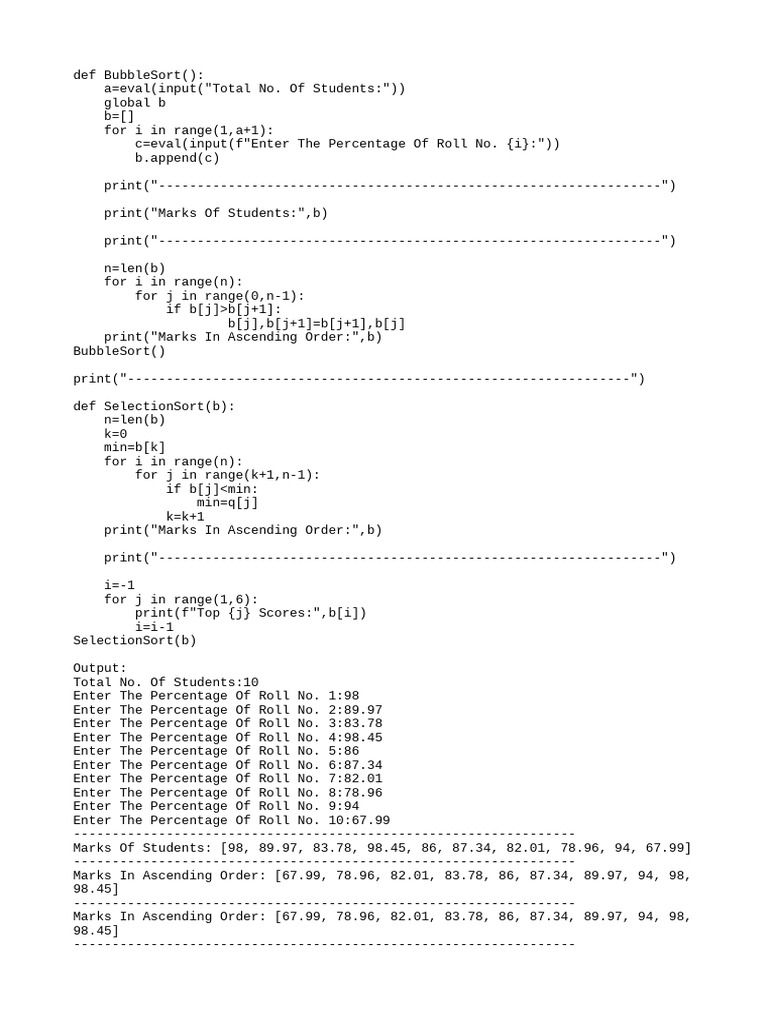 def BubbleSort():
    a=eval(input("Total No. Of Students:"))
    global b
    b=[]
    for i in range(1,a+1):
        c=eval(input(f"Enter The Percentage Of Roll No. {i}:"))
        b.append(c)

    print("-----------------------------------------------------------------")

    print("Marks Of Students:",b)

    print("-----------------------------------------------------------------")

    n=len(b)
    for i in range(n):
        for j in range(0,n-1):
            if b[j]>b[j+1]:
                b[j],b[j+1]=b[j+1],b[j]
    print("Marks In Ascending Order:",b)
BubbleSort()

print("-----------------------------------------------------------------")

def SelectionSort(b):
    n=len(b)
    k=0
    min=b[k]
    for i in range(n):
        for j in range(k+1,n-1):
            if b[j]<min:
                min=q[j]
            k=k+1
    print("Marks In Ascending Order:",b)

    print("-----------------------------------------------------------------")

    i=-1
    for j in range(1,6):
        print(f"Top {j} Scores:",b[i])
        i=i-1
SelectionSort(b)

Output:
Total No. Of Students:10
Enter The Percentage Of Roll No. 1:98
Enter The Percentage Of Roll No. 2:89.97
Enter The Percentage Of Roll No. 3:83.78
Enter The Percentage Of Roll No. 4:98.45
Enter The Percentage Of Roll No. 5:86
Enter The Percentage Of Roll No. 6:87.34
Enter The Percentage Of Roll No. 7:82.01
Enter The Percentage Of Roll No. 8:78.96
Enter The Percentage Of Roll No. 9:94
Enter The Percentage Of Roll No. 10:67.99
-----------------------------------------------------------------
Marks Of Students: [98, 89.97, 83.78, 98.45, 86, 87.34, 82.01, 78.96, 94, 67.99]
-----------------------------------------------------------------
Marks In Ascending Order: [67.99, 78.96, 82.01, 83.78, 86, 87.34, 89.97, 94, 98, 98.45]
-----------------------------------------------------------------
Marks In Ascending Order: [67.99, 78.96, 82.01, 83.78, 86, 87.34, 89.97, 94, 98, 98.45]
-----------------------------------------------------------------